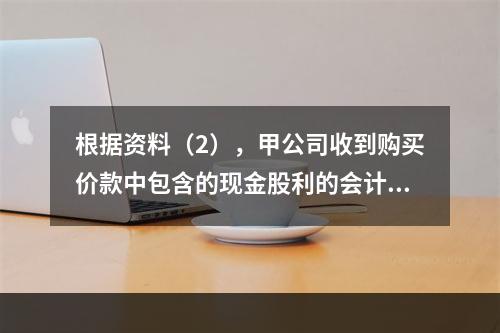 根据资料（2），甲公司收到购买价款中包含的现金股利的会计...